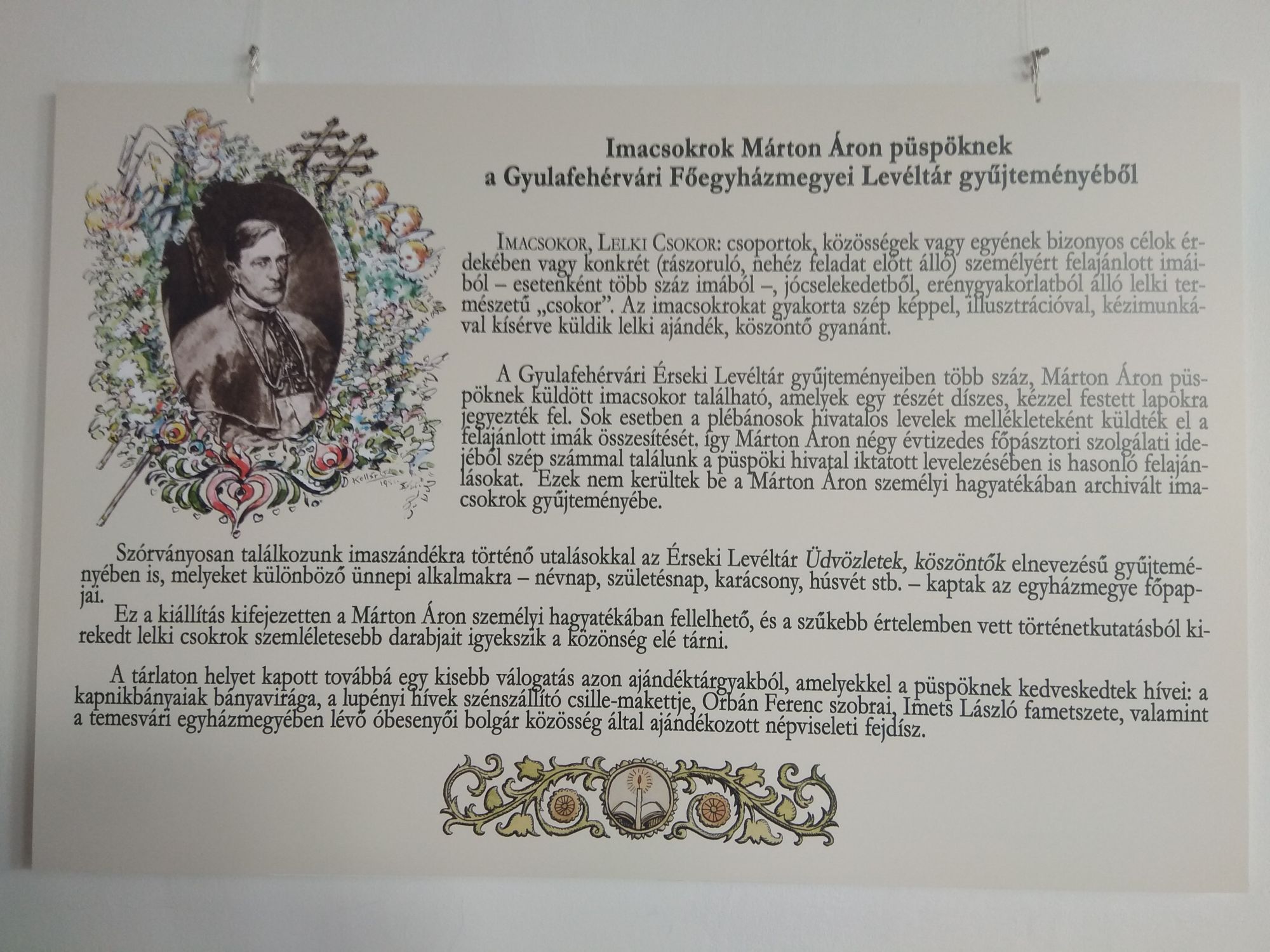 Imacsokrok Márton Áron püspöknek
a Gyulafehérvári Főegyházmegyei Levéltár gyűjteményéből

Imacsokor, Lelki Csokor: csoportok, közösségek vagy egyének bizonyos célok érdekében vagy konkrét (rászoruló, nehéz feladat előtt álló) személyért felajánlott imáiból – esetenként több száz imából –, jócselekedetből, erénygyakorlatból álló lelki természetű „csokor". Az imacsokrokat gyakorta szép képpel, illusztrációval, kézimunkával kísérve küldik lelki ajándék, köszöntő gyanánt.

A Gyulafehérvári Érseki Levéltár gyűjteményeiben több száz, Márton Áron püspöknek küldött imacsokor található, amelyek egy részét díszes, kézzel festett lapokra jegyezték fel. Sok esetben a plébánosok hivatalos levelek mellékleteként küldték el a felajánlott imák összesítését, így Márton Áron négy évtizedes főpásztori szolgálati idejéből szép számmal találunk a püspöki hivatal iktatott levelezésében is hasonló felajánlásokat. Ezek nem kerültek be a Márton Áron személyi hagyatékában archivált imacsokrok gyűjteményébe.

Szórványosan találkozunk imaszándékra történő utalásokkal az Érseki Levéltár Üdvözletek, köszöntők elnevezésű gyűjteményében is, melyeket különböző ünnepi alkalmakra – névnap, születésnap, karácsony, húsvét stb. – kaptak az egyházmegye főpapjai.

Ez a kiállítás kifejezetten a Márton Áron személyi hagyatékában fellelhető, és a szűkebb értelemben vett történetkutatásból kirekedt lelki csokrok szemléletesebb darabjait igyekszik a közönség elé tárni.

A tárlaton helyet kapott továbbá egy kisebb válogatás azon ajándéktárgyakból, amelyekkel a püspöknek kedveskedtek hívei: a kapnikbányaiak bányavirága, a lupényi hívek szénszállító csille-makettje, Orbán Ferenc szobrai, Imets László fametszete, valamint a temesvári egyházmegyében lévő óbesenyői bolgár közösség által ajándékozott népviseleti fejdísz.